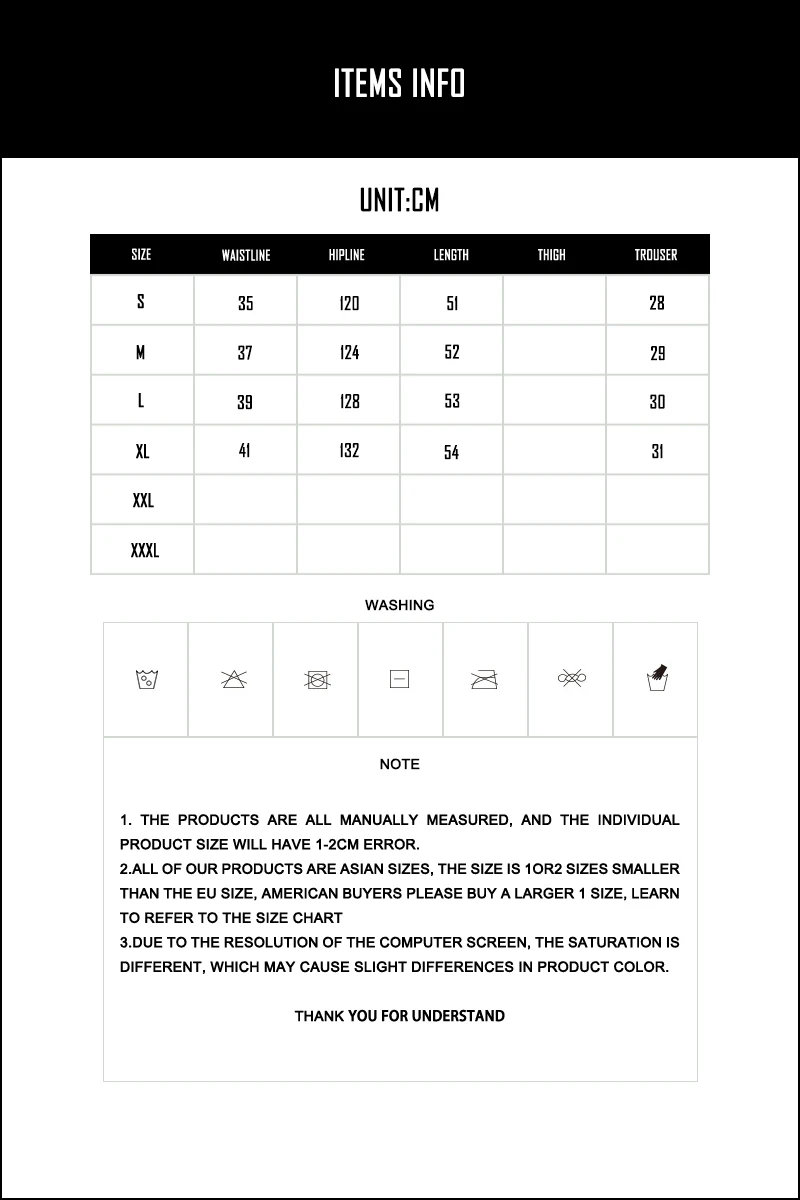 ITEMS INFO

UNIT:CM

| SIZE | WAISTLINE | HIPLINE | LENGTH | THIGH | TROUSER |
|---|---|---|---|---|---|
| S | 35 | 120 | 51 | | 28 |
| M | 37 | 124 | 52 | | 29 |
| L | 39 | 128 | 53 | | 30 |
| XL | 41 | 132 | 54 | | 31 |
| XXL | | | | | |
| XXXL | | | | | |

WASHING

NOTE

1. THE PRODUCTS ARE ALL MANUALLY MEASURED, AND THE INDIVIDUAL PRODUCT SIZE WILL HAVE 1-2CM ERROR.
2.ALL OF OUR PRODUCTS ARE ASIAN SIZES, THE SIZE IS 1OR2 SIZES SMALLER THAN THE EU SIZE, AMERICAN BUYERS PLEASE BUY A LARGER 1 SIZE, LEARN TO REFER TO THE SIZE CHART
3.DUE TO THE RESOLUTION OF THE COMPUTER SCREEN, THE SATURATION IS DIFFERENT, WHICH MAY CAUSE SLIGHT DIFFERENCES IN PRODUCT COLOR.

THANK YOU FOR UNDERSTAND